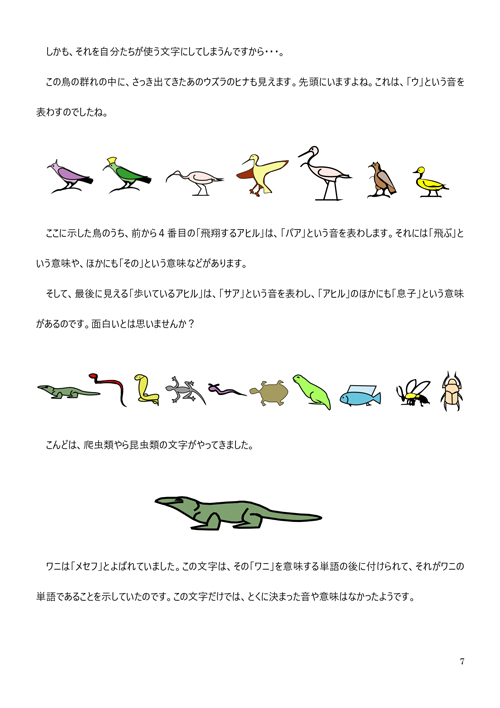 しかも、それを自分たちが使う文字にしてしまうんですから・・・。

この鳥の群れの中に、さっき出てきたあのウズラのヒナも見えます。先頭にいますよね。これは、「ウ」という音を表わすのでしたね。

ここに示した鳥のうち、前から４番目の「飛翔するアヒル」は、「パア」という音を表わします。それには「飛ぶ」という意味や、ほかにも「その」という意味などがあります。

そして、最後に見える「歩いているアヒル」は、「サア」という音を表わし、「アヒル」のほかにも「息子」という意味があるのです。面白いとは思いませんか？

こんどは、爬虫類やら昆虫類の文字がやってきました。

ワニは「メセフ」とよばれていました。この文字は、その「ワニ」を意味する単語の後に付けられて、それがワニの単語であることを示していたのです。この文字だけでは、とくに決まった音や意味はなかったようです。

7